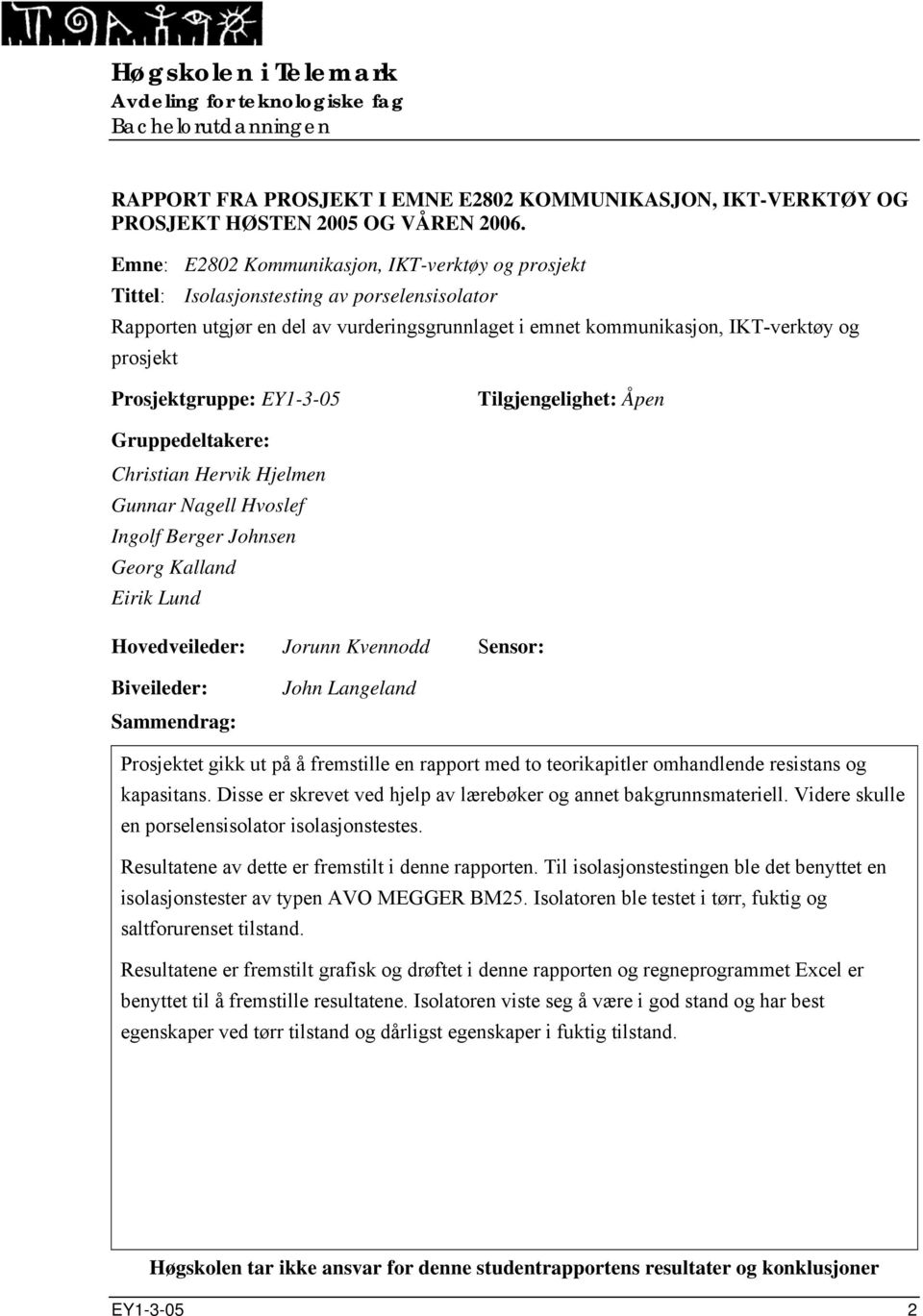 Høgskolen i Telemark
Avdeling for teknologiske fag
Bachelorutdanningen

RAPPORT FRA PROSJEKT I EMNE E2802 KOMMUNIKASJON, IKT-VERKTØY OG PROSJEKT HØSTEN 2005 OG VÅREN 2006.

Emne: E2802 Kommunikasjon, IKT-verktøy og prosjekt
Tittel: Isolasjonstesting av porselensisolator
Rapporten utgjør en del av vurderingsgrunnlaget i emnet kommunikasjon, IKT-verktøy og prosjekt

Prosjektgruppe: EY1-3-05

Tilgjengelighet: Åpen

Gruppedeltakere:
Christian Hervik Hjelmen
Gunnar Nagell Hvoslef
Ingolf Berger Johnsen
Georg Kalland
Eirik Lund

Hovedveileder: Jorunn Kvennodd

Sensor:

Biveileder: John Langeland

Sammendrag:

Prosjektet gikk ut på å fremstille en rapport med to teorikapitler omhandlende resistans og kapasitans. Disse er skrevet ved hjelp av lærebøker og annet bakgrunnsmateriell. Videre skulle en porselensisolator isolasjonstestes.

Resultatene av dette er fremstilt i denne rapporten. Til isolasjonstestingen ble det benyttet en isolasjonstester av typen AVO MEGGER BM25. Isolatoren ble testet i tørr, fuktig og saltforurenset tilstand.

Resultatene er fremstilt grafisk og drøftet i denne rapporten og regneprogrammet Excel er benyttet til å fremstille resultatene. Isolatoren viste seg å være i god stand og har best egenskaper ved tørr tilstand og dårligst egenskaper i fuktig tilstand.

Høgskolen tar ikke ansvar for denne studentrapportens resultater og konklusjoner

EY1-3-05 2